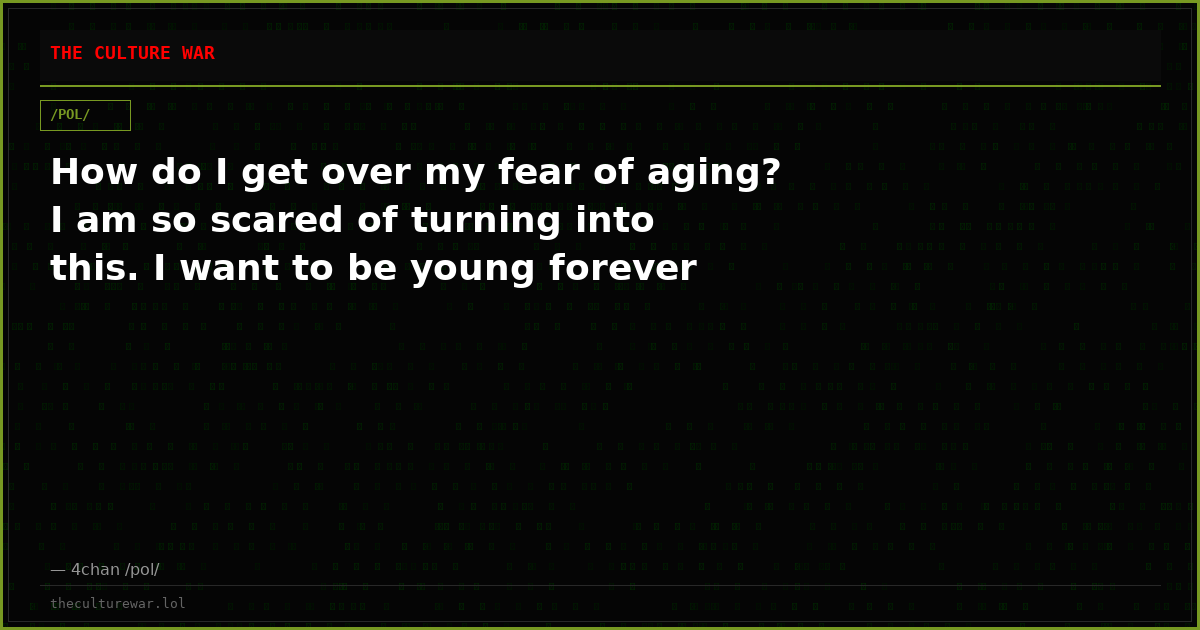 THE CULTURE WAR

/POL/

How do I get over my fear of aging? I am so scared of turning into this. I want to be young forever

— 4chan /pol/

theculturewar.lol